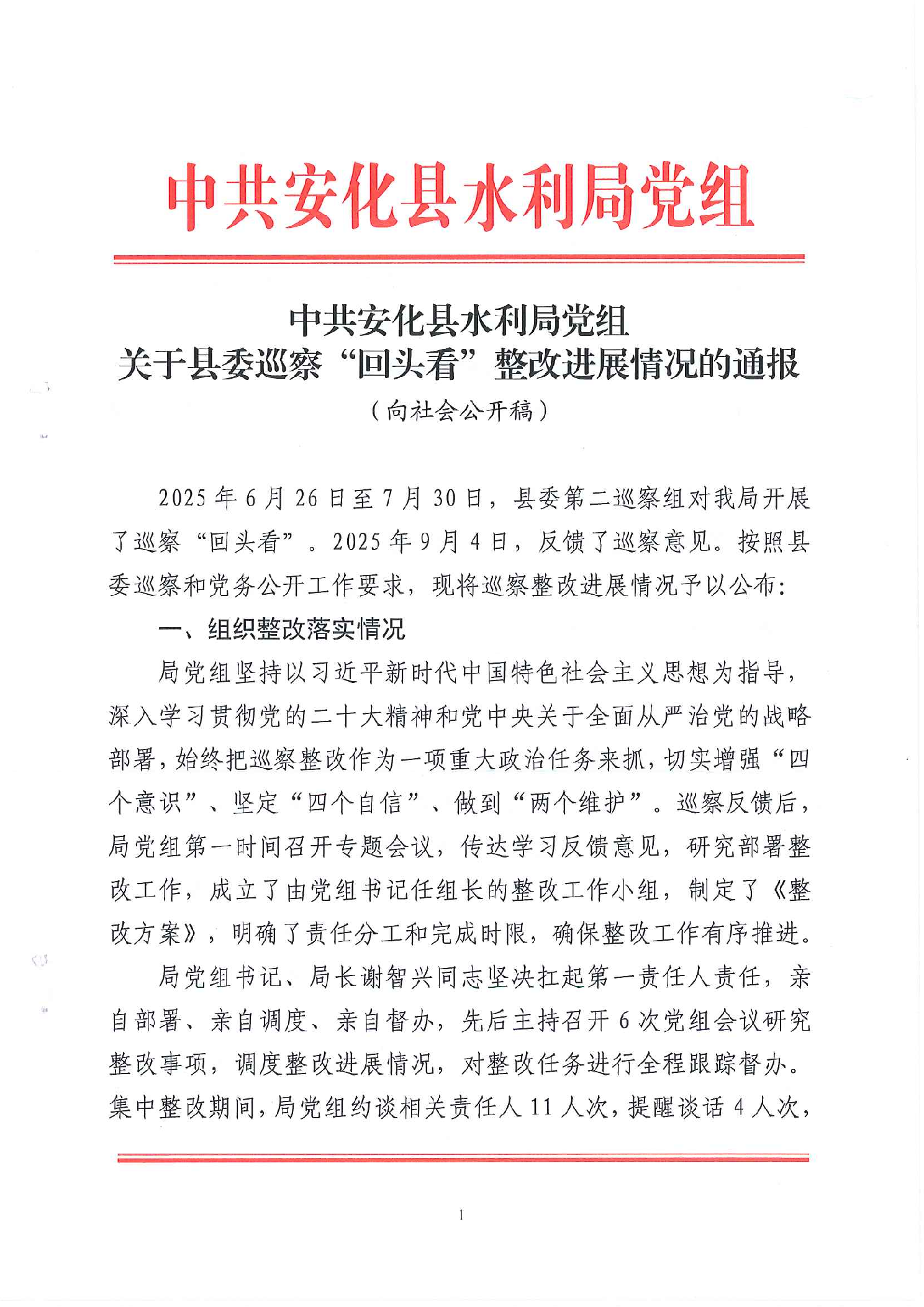 中共安化县水利局党组

中共安化县水利局党组
关于县委巡察“回头看”整改进展情况的通报
（向社会公开稿）

2025年6月26日至7月30日，县委第二巡察组对我局开展了巡察“回头看”。2025年9月4日，反馈了巡察意见。按照县委巡察和党务公开工作要求，现将巡察整改进展情况予以公布：

一、组织整改落实情况

局党组坚持以习近平新时代中国特色社会主义思想为指导，深入学习贯彻党的二十大精神和党中央关于全面从严治党的战略部署，始终把巡察整改作为一项重大政治任务来抓，切实增强“四个意识”、坚定“四个自信”、做到“两个维护”。巡察反馈后，局党组第一时间召开专题会议，传达学习反馈意见，研究部署整改工作，成立了由党组书记任组长的整改工作小组，制定了《整改方案》，明确了责任分工和完成时限，确保整改工作有序推进。

局党组书记、局长谢智兴同志坚决扛起第一责任人责任，亲自部署、亲自调度、亲自督办，先后主持召开6次党组会议研究整改事项，调度整改进展情况，对整改任务进行全程跟踪督办。集中整改期间，局党组约谈相关责任人11人次，提醒谈话4人次，

1